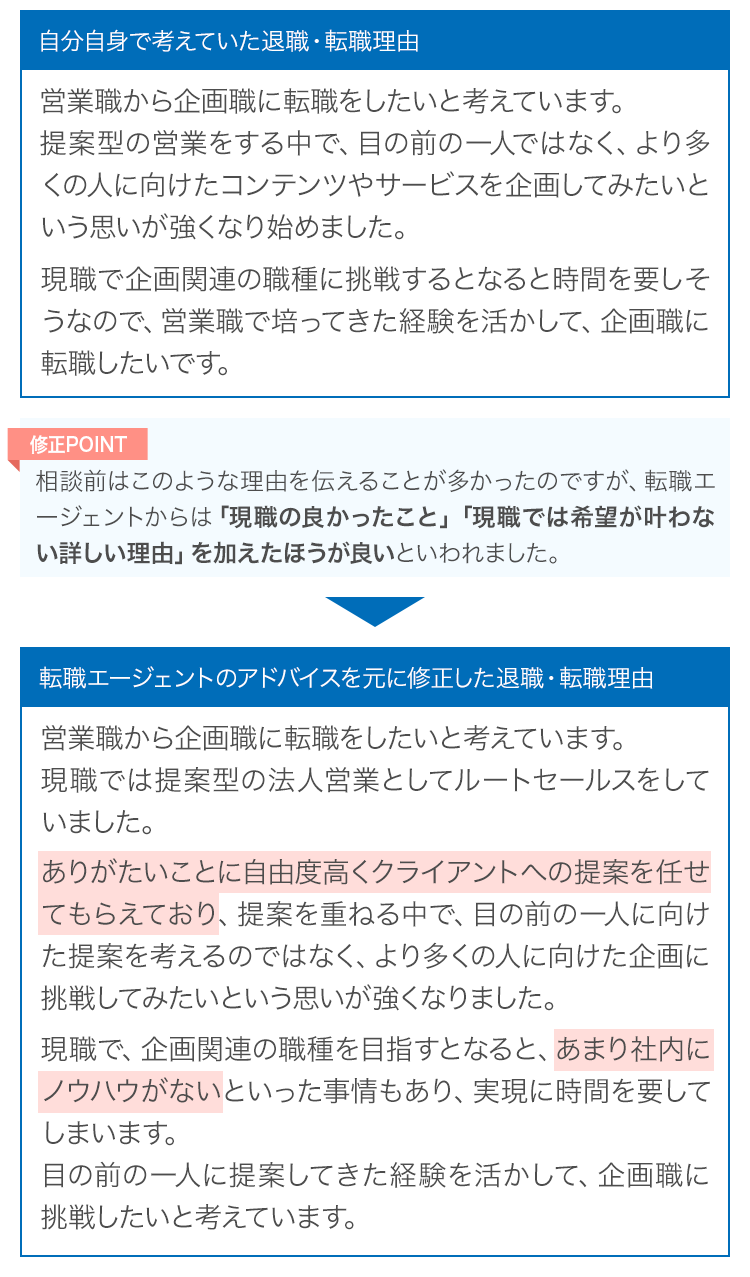 自分自身で考えていた退職・転職理由

営業職から企画職に転職をしたいと考えています。
提案型の営業をする中で、目の前の一人ではなく、より多くの人に向けたコンテンツやサービスを企画してみたいという思いが強くなり始めました。

現職で企画関連の職種に挑戦するとなると時間を要しそうなので、営業職で培ってきた経験を活かして、企画職に転職したいです。

修正POINT

相談前はこのような理由を伝えることが多かったのですが、転職エージェントからは「現職の良かったこと」「現職では希望が叶わない詳しい理由」を加えたほうが良いといわれました。

転職エージェントのアドバイスを元に修正した退職・転職理由

営業職から企画職に転職をしたいと考えています。
現職では提案型の法人営業としてルートセールスをしていました。

ありがたいことに自由度高くクライアントへの提案を任せてもらえており、提案を重ねる中で、目の前の一人に向けた提案を考えるのではなく、より多くの人に向けた企画に挑戦してみたいという思いが強くなりました。

現職で、企画関連の職種を目指すとなると、あまり社内にノウハウがないといった事情もあり、実現に時間を要してしまいます。
目の前の一人に提案してきた経験を活かして、企画職に挑戦したいと考えています。